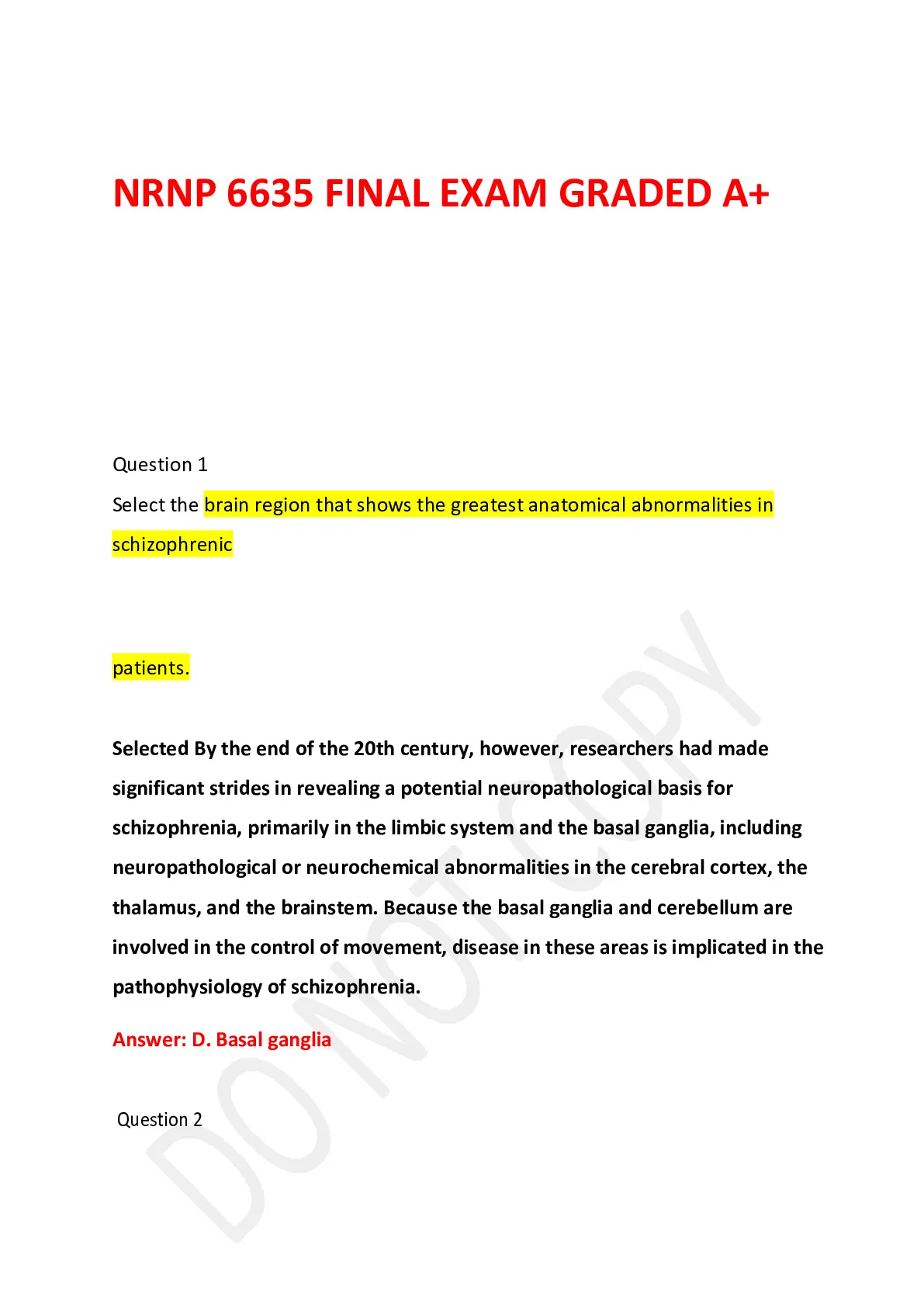 NRNP 6635 FINAL EXAM GRADED A+

Question 1

Select the brain region that shows the greatest anatomical abnormalities in schizophrenic

patients.

Selected By the end of the 20th century, however, researchers had made significant strides in revealing a potential neuropathological basis for schizophrenia, primarily in the limbic system and the basal ganglia, including neuropathological or neurochemical abnormalities in the cerebral cortex, the thalamus, and the brainstem. Because the basal ganglia and cerebellum are involved in the control of movement, disease in these areas is implicated in the pathophysiology of schizophrenia.

Answer: D. Basal ganglia

Question 2

DO NOT COPY